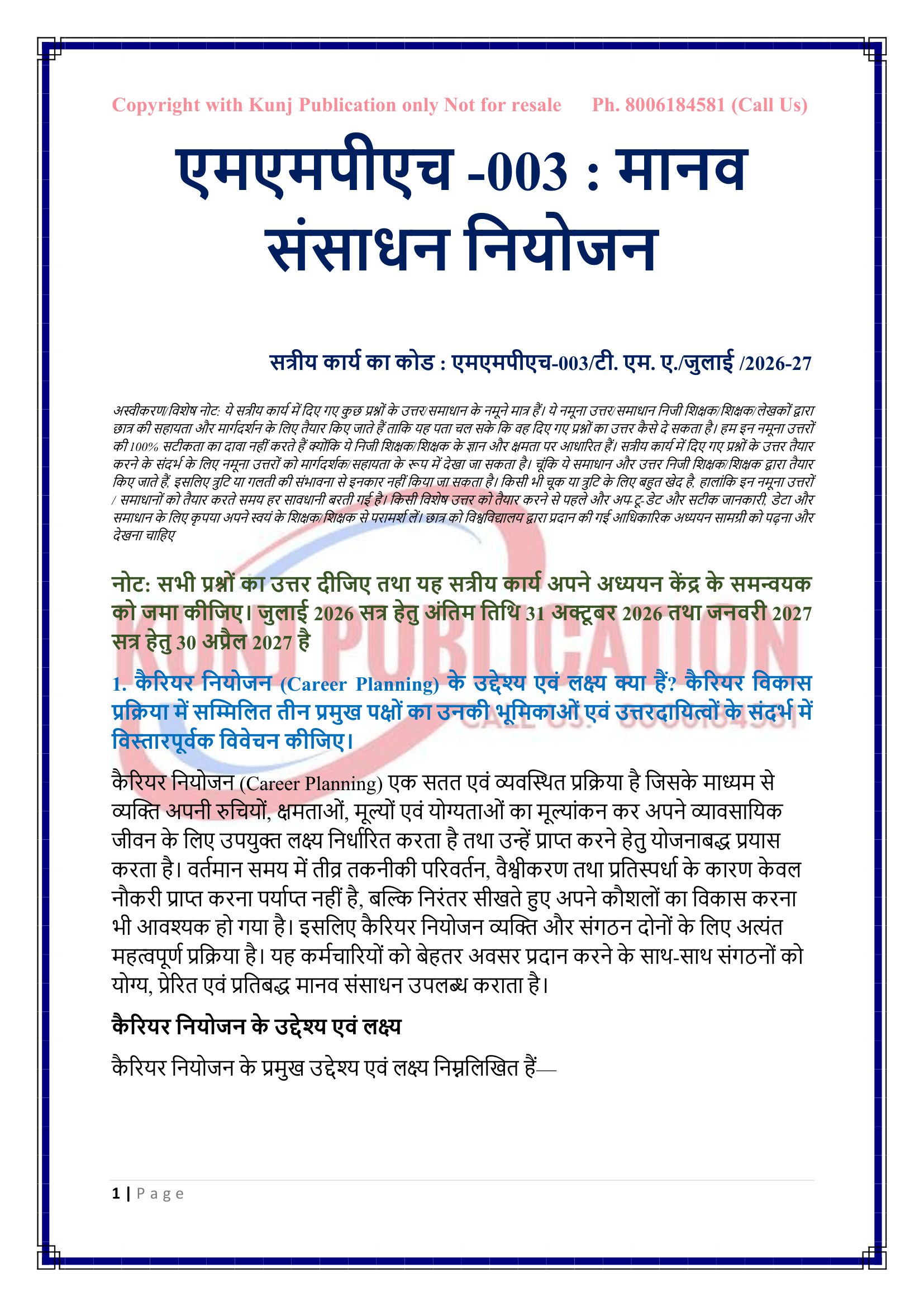 Copyright with Kunj Publication only Not for resale Ph. 8006184581 (Call Us)

एमएमपीएच -003 : मानव संसाधन नियोजन

सत्रीय कार्य का कोड : एमएमपीएच-003/टी. एम. ए./जुलाई /2026-27

अस्वीकरण/विशेष नोट: ये सत्रीय कार्य में दिए गए कुछ प्रश्नों के उत्तर/समाधान के नमूने मात्र हैं। ये नमूना उत्तर/समाधान निजी शिक्षक/शिक्षक/लेखकों द्वारा छात्र की सहायता और मार्गदर्शन के लिए तैयार किए जाते हैं ताकि यह पता चल सके कि वह दिए गए प्रश्नों का उत्तर कैसे दे सकता है। हम इन नमूना उत्तरों की 100% सटीकता का दावा नहीं करते हैं क्योंकि ये निजी शिक्षक/शिक्षक के ज्ञान और क्षमता पर आधारित हैं। सत्रीय कार्य में दिए गए प्रश्नों के उत्तर तैयार करने के संदर्भ के लिए नमूना उत्तरों को मार्गदर्शक/सहायता के रूप में देखा जा सकता है। चूंकि ये समाधान और उत्तर निजी शिक्षक/शिक्षक द्वारा तैयार किए जाते हैं, इसलिए त्रुटि या गलती की संभावना से इनकार नहीं किया जा सकता है। किसी भी चूक या त्रुटि के लिए बहुत खेद है, हालांकि इन नमूना उत्तरों / समाधानों को तैयार करते समय हर सावधानी बरती गई है। किसी विशेष उत्तर को तैयार करने से पहले और अप-टू-डेट और सटीक जानकारी, डेटा और समाधान के लिए कृपया अपने स्वयं के शिक्षक/शिक्षक से परामर्श लें। छात्र को विश्वविद्यालय द्वारा प्रदान की गई आधिकारिक अध्ययन सामग्री को पढ़ना और देखना चाहिए

नोट: सभी प्रश्नों का उत्तर दीजिए तथा यह सत्रीय कार्य अपने अध्ययन केंद्र के समन्वयक को जमा कीजिए। जुलाई 2026 सत्र हेतु अंतिम तिथि 31 अक्टूबर 2026 तथा जनवरी 2027 सत्र हेतु 30 अप्रैल 2027 है

1. कैरियर नियोजन (Career Planning) के उद्देश्य एवं लक्ष्य क्या हैं? कैरियर विकास प्रक्रिया में सम्मिलित तीन प्रमुख पक्षों का उनकी भूमिकाओं एवं उत्तरदायित्वों के संदर्भ में विस्तारपूर्वक विवेचन कीजिए।

कैरियर नियोजन (Career Planning) एक सतत एवं व्यवस्थित प्रक्रिया है जिसके माध्यम से व्यक्ति अपनी रुचियों, क्षमताओं, मूल्यों एवं योग्यताओं का मूल्यांकन कर अपने व्यावसायिक जीवन के लिए उपयुक्त लक्ष्य निर्धारित करता है तथा उन्हें प्राप्त करने हेतु योजनाबद्ध प्रयास करता है। वर्तमान समय में तीव्र तकनीकी परिवर्तन, वैश्वीकरण तथा प्रतिस्पर्धा के कारण केवल नौकरी प्राप्त करना पर्याप्त नहीं है, बल्कि निरंतर सीखते हुए अपने कौशलों का विकास करना भी आवश्यक हो गया है। इसलिए कैरियर नियोजन व्यक्ति और संगठन दोनों के लिए अत्यंत महत्वपूर्ण प्रक्रिया है। यह कर्मचारियों को बेहतर अवसर प्रदान करने के साथ-साथ संगठनों को योग्य, प्रेरित एवं प्रतिबद्ध मानव संसाधन उपलब्ध कराता है।

कैरियर नियोजन के उद्देश्य एवं लक्ष्य

कैरियर नियोजन के प्रमुख उद्देश्य एवं लक्ष्य निम्नलिखित हैं—

1 | Page

KUNJ PUBLICATION
CALL US: 8006184581